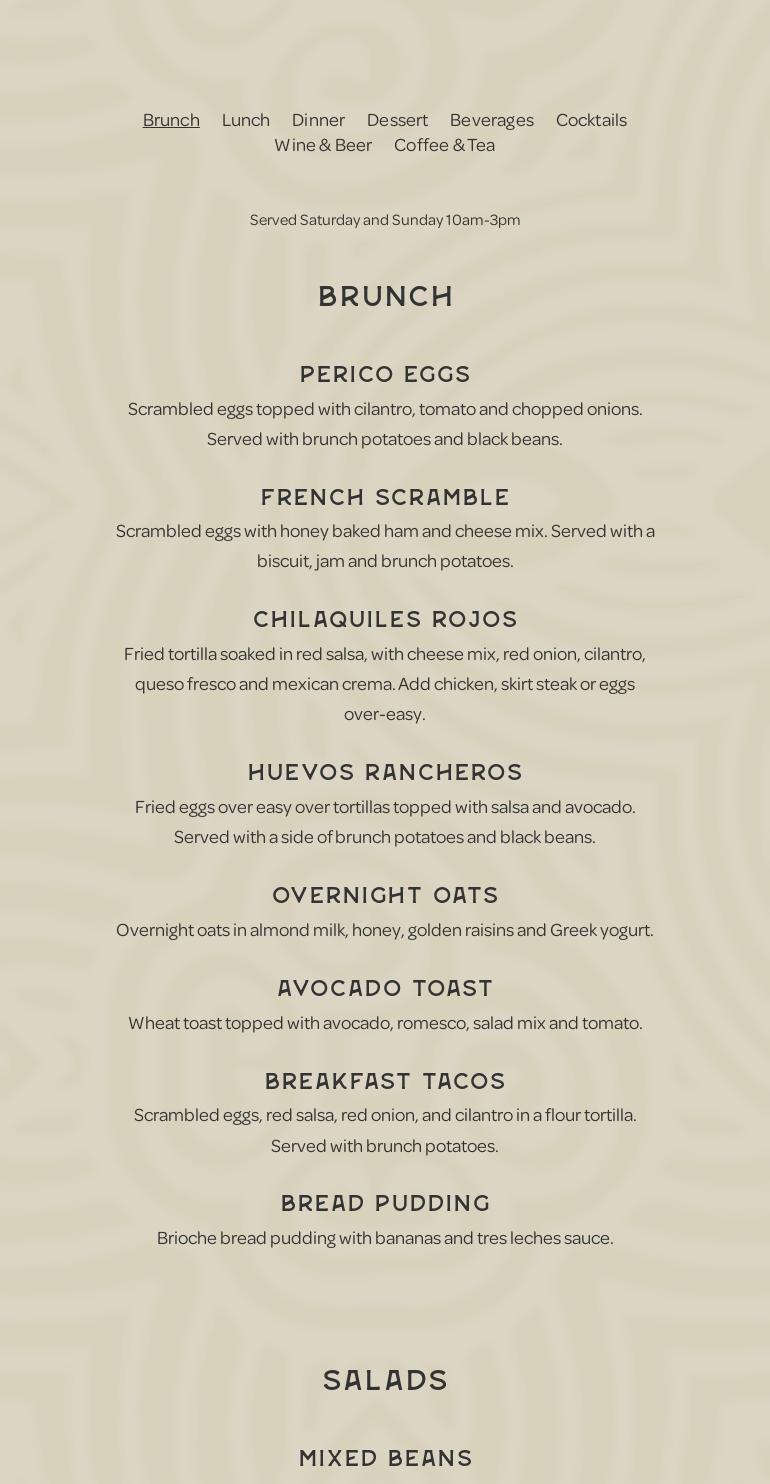 Brunch Lunch Dinner Dessert Beverages Cocktails Wine & Beer Coffee & Tea

Served Saturday and Sunday 10am-3pm

BRUNCH

PERICO EGGS
Scrambled eggs topped with cilantro, tomato and chopped onions. Served with brunch potatoes and black beans.

FRENCH SCRAMBLE
Scrambled eggs with honey baked ham and cheese mix. Served with a biscuit, jam and brunch potatoes.

CHILAQUILES ROJOS
Fried tortilla soaked in red salsa, with cheese mix, red onion, cilantro, queso fresco and mexican crema. Add chicken, skirt steak or eggs over-easy.

HUEVOS RANCHEROS
Fried eggs over easy over tortillas topped with salsa and avocado. Served with a side of brunch potatoes and black beans.

OVERNIGHT OATS
Overnight oats in almond milk, honey, golden raisins and Greek yogurt.

AVOCADO TOAST
Wheat toast topped with avocado, romesco, salad mix and tomato.

BREAKFAST TACOS
Scrambled eggs, red salsa, red onion, and cilantro in a flour tortilla. Served with brunch potatoes.

BREAD PUDDING
Brioche bread pudding with bananas and tres leches sauce.

SALADS

MIXED BEANS